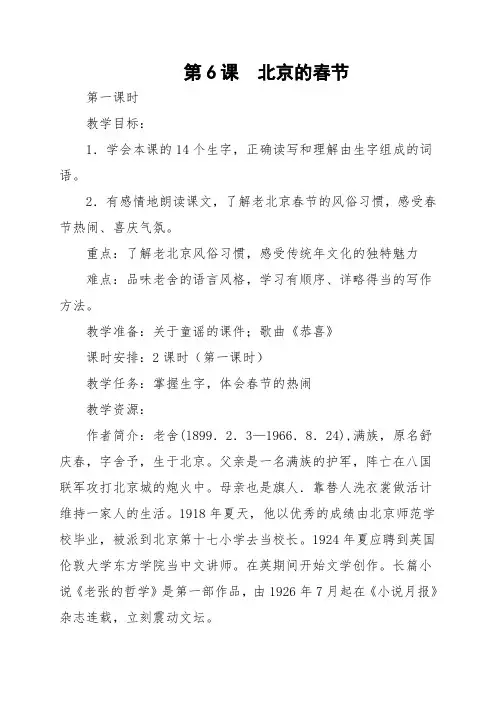 第6课　北京的春节

第一课时

教学目标：

1．学会本课的14个生字，正确读写和理解由生字组成的词语。

2．有感情地朗读课文，了解老北京春节的风俗习惯，感受春节热闹、喜庆气氛。

重点：了解老北京风俗习惯，感受传统年文化的独特魅力

难点：品味老舍的语言风格，学习有顺序、详略得当的写作方法。

教学准备：关于童谣的课件；歌曲《恭喜》

课时安排：2课时（第一课时）

教学任务：掌握生字，体会春节的热闹

教学资源：

作者简介：老舍(1899．2．3—1966．8．24)，满族，原名舒庆春，字舍予，生于北京。父亲是一名满族的护军，阵亡在八国联军攻打北京城的炮火中。母亲也是旗人．靠替人洗衣裳做活计维持一家人的生活。1918年夏天，他以优秀的成绩由北京师范学校毕业，被派到北京第十七小学去当校长。1924年夏应聘到英国伦敦大学东方学院当中文讲师。在英期间开始文学创作。长篇小说《老张的哲学》是第一部作品，由1926年7月起在《小说月报》杂志连载，立刻震动文坛。